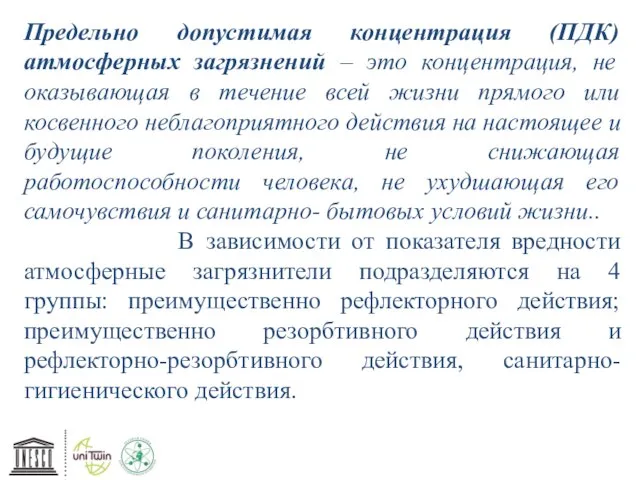 Предельно допустимая концентрация (ПДК) атмосферных загрязнений – это концентрация, не оказывающая в течение всей жизни прямого или косвенного неблагоприятного действия на настоящее и будущие поколения, не снижающая работоспособности человека, не ухудшающая его самочувствия и санитарно- бытовых условий жизни..

В зависимости от показателя вредности атмосферные загрязнители подразделяются на 4 группы: преимущественно рефлекторного действия; преимущественно резорбтивного действия и рефлекторно-резорбтивного действия, санитарно-гигиенического действия.

UNESCO
uniTwin